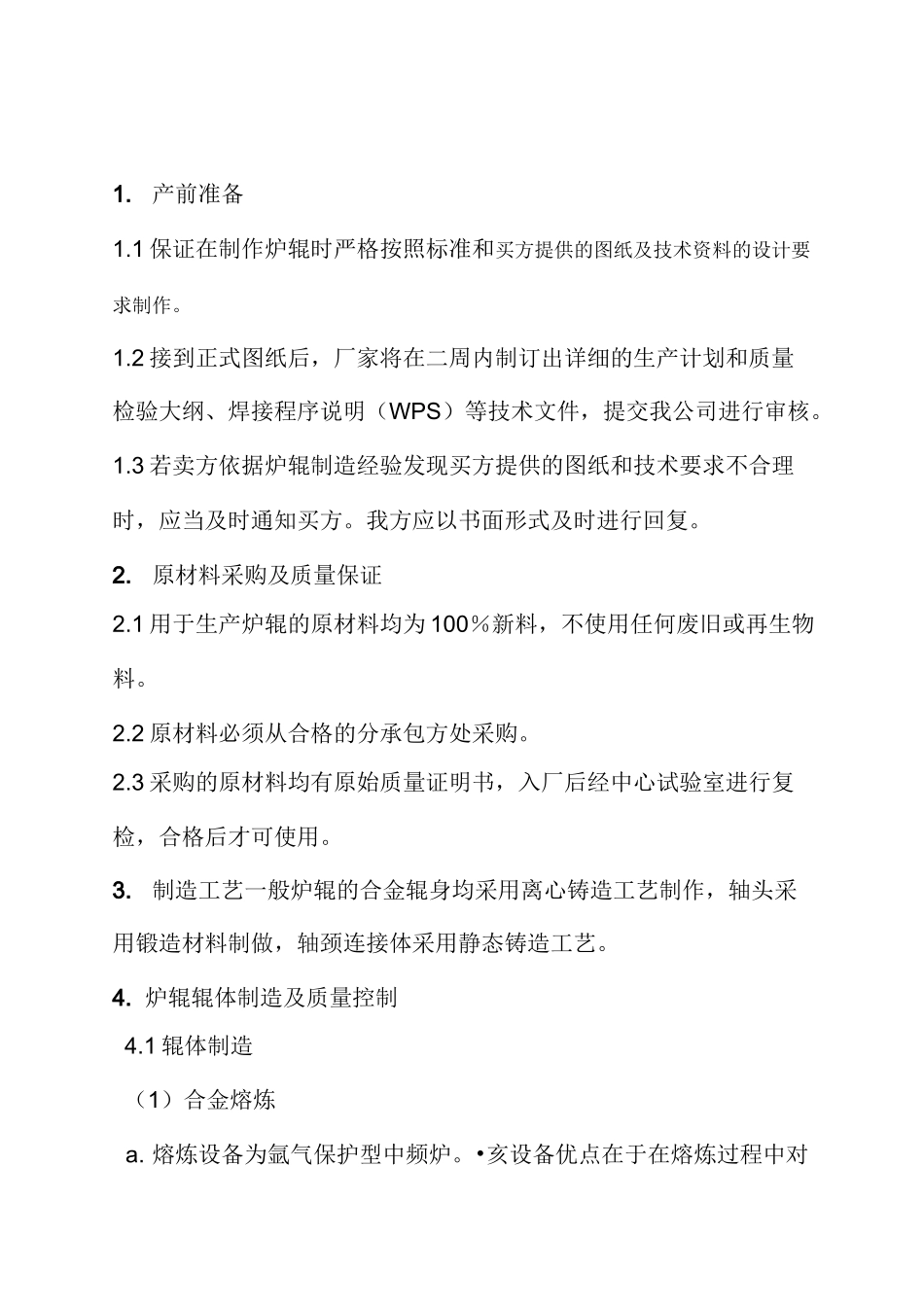 1. 产前准备

1.1 保证在制作炉辊时严格按照标准和买方提供的图纸及技术资料的设计要求制作。

1.2 接到正式图纸后，厂家将在二周内制订出详细的生产计划和质量检验大纲、焊接程序说明（WPS）等技术文件，提交我公司进行审核。

1.3 若卖方依据炉辊制造经验发现买方提供的图纸和技术要求不合理时，应当及时通知买方。我方应以书面形式及时进行回复。

2. 原材料采购及质量保证

2.1 用于生产炉辊的原材料均为100％新料，不使用任何废旧或再生物料。

2.2 原材料必须从合格的分承包方处采购。

2.3 采购的原材料均有原始质量证明书，入厂后经中心试验室进行复检，合格后才可使用。

3. 制造工艺一般炉辊的合金辊身均采用离心铸造工艺制作，轴头采用锻造材料制做，轴颈连接体采用静态铸造工艺。

4. 炉辊辊体制造及质量控制

4.1 辊体制造

（1）合金熔炼

a. 熔炼设备为氩气保护型中频炉。•亥设备优点在于在熔炼过程中对